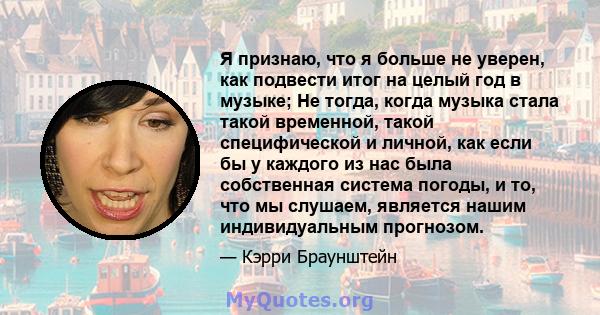 Я признаю, что я больше не уверен, как подвести итог на целый год в музыке; Не тогда, когда музыка стала такой временной, такой специфической и личной, как если бы у каждого из нас была собственная система погоды, и то, что мы слушаем, является нашим индивидуальным прогнозом.

— Кэрри Браунштейн

MyQuotes.org